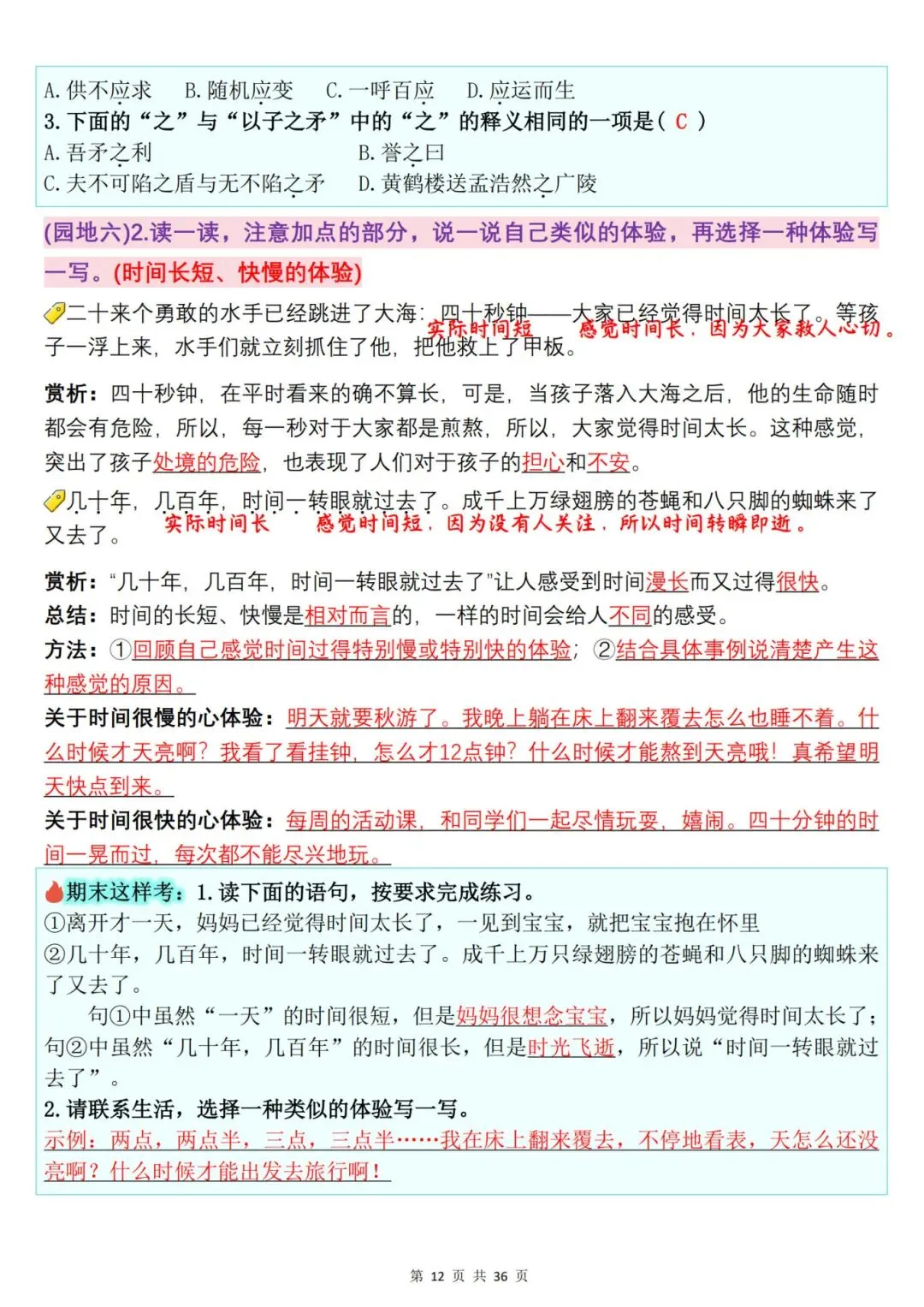 A.供不应求　B.随机应变　C.一呼百应　D.应运而生
3.下面的“之”与“以子之矛”中的“之”的释义相同的一项是（ C ）
A.吾矛之利　B.誉之曰
C.夫不可陷之盾与无不陷之矛　D.黄鹤楼送孟浩然之广陵

(园地六)2.读一读，注意加点的部分，说一说自己类似的体验，再选择一种体验写一写。(时间长短、快慢的体验)

二十来个勇敢的水手已经跳进了大海：四十秒钟——大家已经觉得时间太长了。等孩子一浮上来，水手们就立刻抓住了他，把他救上了甲板。

实际时间短　感觉时间长，因为大家救人心切。

赏析：四十秒钟，在平时看来的确不算长，可是，当孩子落入大海之后，他的生命随时都会有危险，所以，每一秒对于大家都是煎熬，所以，大家觉得时间太长。这种感觉，突出了孩子处境的危险，也表现了人们对于孩子的担心和不安。

几十年，几百年，时间一转眼就过去了。成千上万绿翅膀的苍蝇和八只脚的蜘蛛来了又去了。

实际时间长　感觉时间短，因为没有人关注，所以时间转瞬即逝。

赏析：“几十年，几百年，时间一转眼就过去了”让人感受到时间漫长而又过得很快。
总结：时间的长短、快慢是相对而言的，一样的时间会给人不同的感受。
方法：①回顾自己感觉时间过得特别慢或特别快的体验；②结合具体事例说清楚产生这种感觉的原因。
关于时间很慢的心体验：明天就要秋游了。我晚上躺在床上翻来覆去怎么也睡不着。什么时候才天亮啊？我看了看挂钟，怎么才12点钟？什么时候才能熬到天亮哦！真希望明天快点到来。
关于时间很快的心体验：每周的活动课，和同学们一起尽情玩耍，嬉闹。四十分钟的时间一晃而过，每次都不能尽兴地玩。

期末这样考：1.读下面的语句，按要求完成练习。
①离开才一天，妈妈已经觉得时间太长了，一见到宝宝，就把宝宝抱在怀里
②几十年，几百年，时间一转眼就过去了。成千上万只绿翅膀的苍蝇和八只脚的蜘蛛来了又去了。
句①中虽然“一天”的时间很短，但是妈妈很想念宝宝，所以妈妈觉得时间太长了；句②中虽然“几十年，几百年”的时间很长，但是时光飞逝，所以说“时间一转眼就过去了”。
2.请联系生活，选择一种类似的体验写一写。
示例：两点，两点半，三点，三点半……我在床上翻来覆去，不停地看表，天怎么还没亮啊？什么时候才能出发去旅行啊！

第12页 共36页